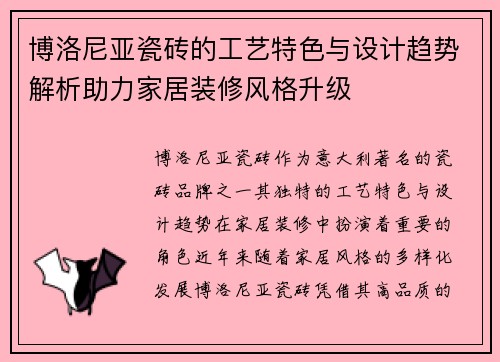 博洛尼亚瓷砖的工艺特色与设计趋势解析助力家居装修风格升级

博洛尼亚瓷砖作为意大利著名的瓷砖品牌之一其独特的工艺特色与设计趋势在家居装修中扮演着重要的角色近年来随着家居风格的多样化发展博洛尼亚瓷砖凭借其高品质的